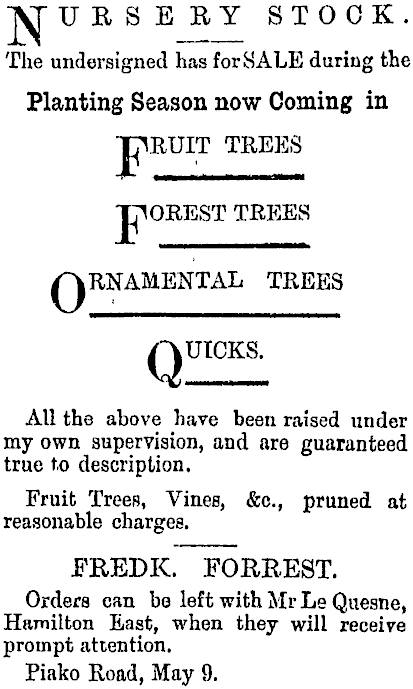 NURSERY STOCK.

The undersigned has for SALE during the

Planting Season now Coming in

FRUIT TREES

FOREST TREES

ORNAMENTAL TREES

QUICKS.

All the above have been raised under my own supervision, and are guaranteed true to description.

Fruit Trees, Vines, &c., pruned at reasonable charges.

FREDK. FORREST.

Orders can be left with Mr Le Quesne, Hamilton East, when they will receive prompt attention.

Piako Road, May 9.